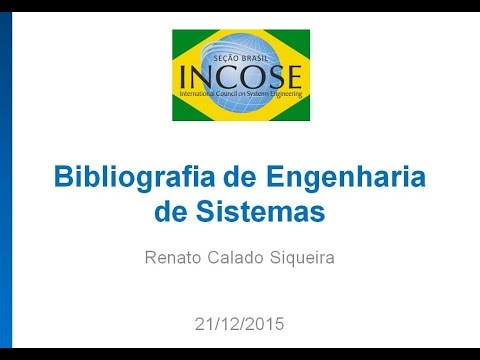 SEÇÃO BRASIL
INCOSE
International Council on Systems Engineering

Bibliografia de Engenharia de Sistemas

Renato Calado Siqueira

21/12/2015